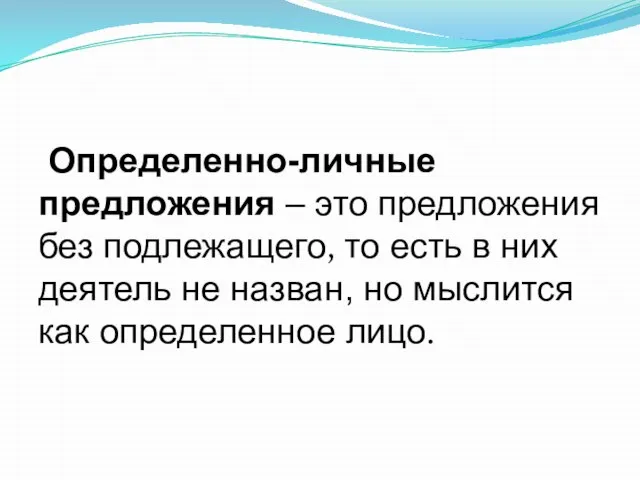 Определенно-личные предложения – это предложения без подлежащего, то есть в них деятель не назван, но мыслится как определенное лицо.